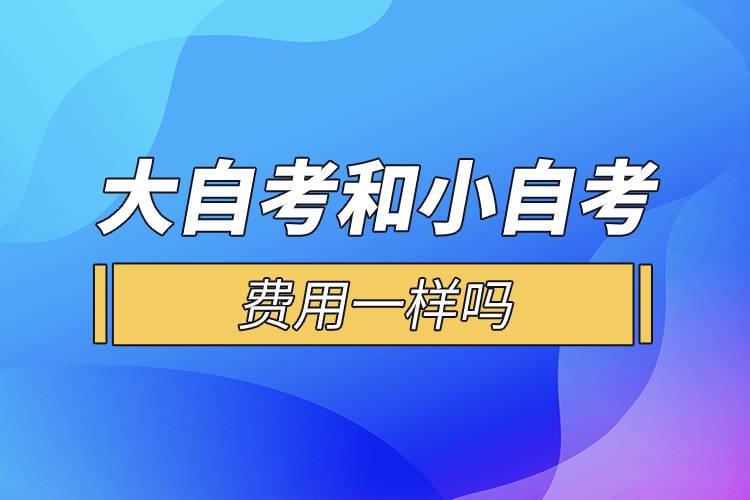 大自考和小自考

费用一样吗